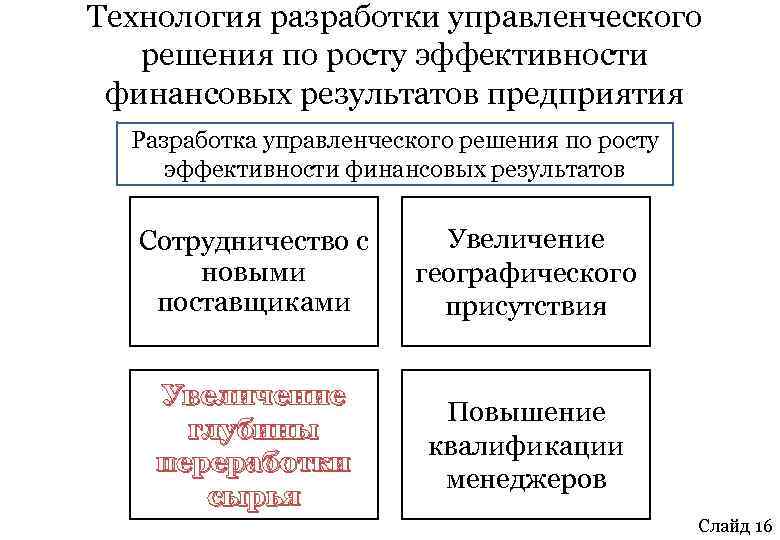 Технология разработки управленческого решения по росту эффективности финансовых результатов предприятия

Разработка управленческого решения по росту эффективности финансовых результатов

Сотрудничество с новыми поставщиками

Увеличение географического присутствия

Увеличение глубины переработки сырья

Повышение квалификации менеджеров

Слайд 16